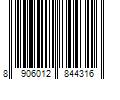 8 906012 844316